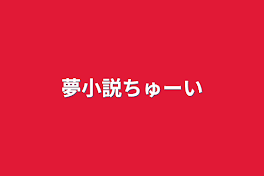 夢小説ちゅーい